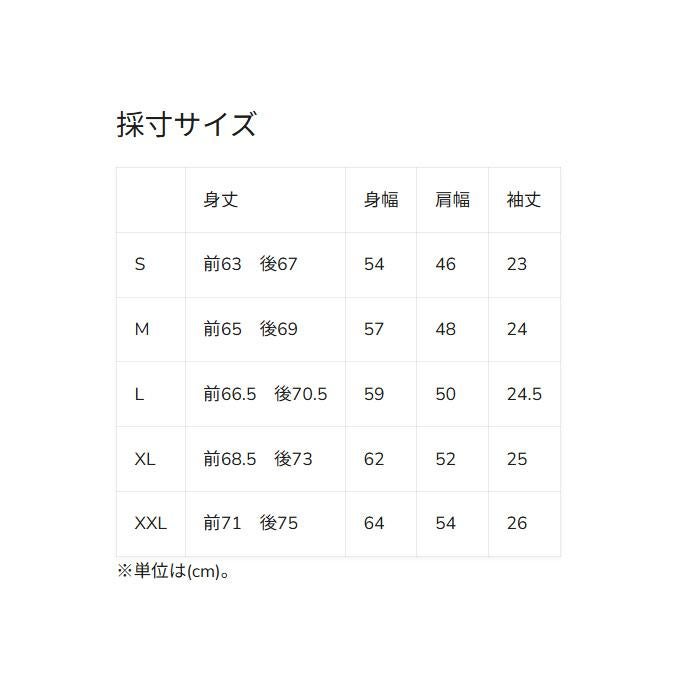 採寸サイズ

|  | 身丈 | 身幅 | 肩幅 | 袖丈 |
|---|---|---|---|---|
| S | 前63 後67 | 54 | 46 | 23 |
| M | 前65 後69 | 57 | 48 | 24 |
| L | 前66.5 後70.5 | 59 | 50 | 24.5 |
| XL | 前68.5 後73 | 62 | 52 | 25 |
| XXL | 前71 後75 | 64 | 54 | 26 |

※単位は(cm)。